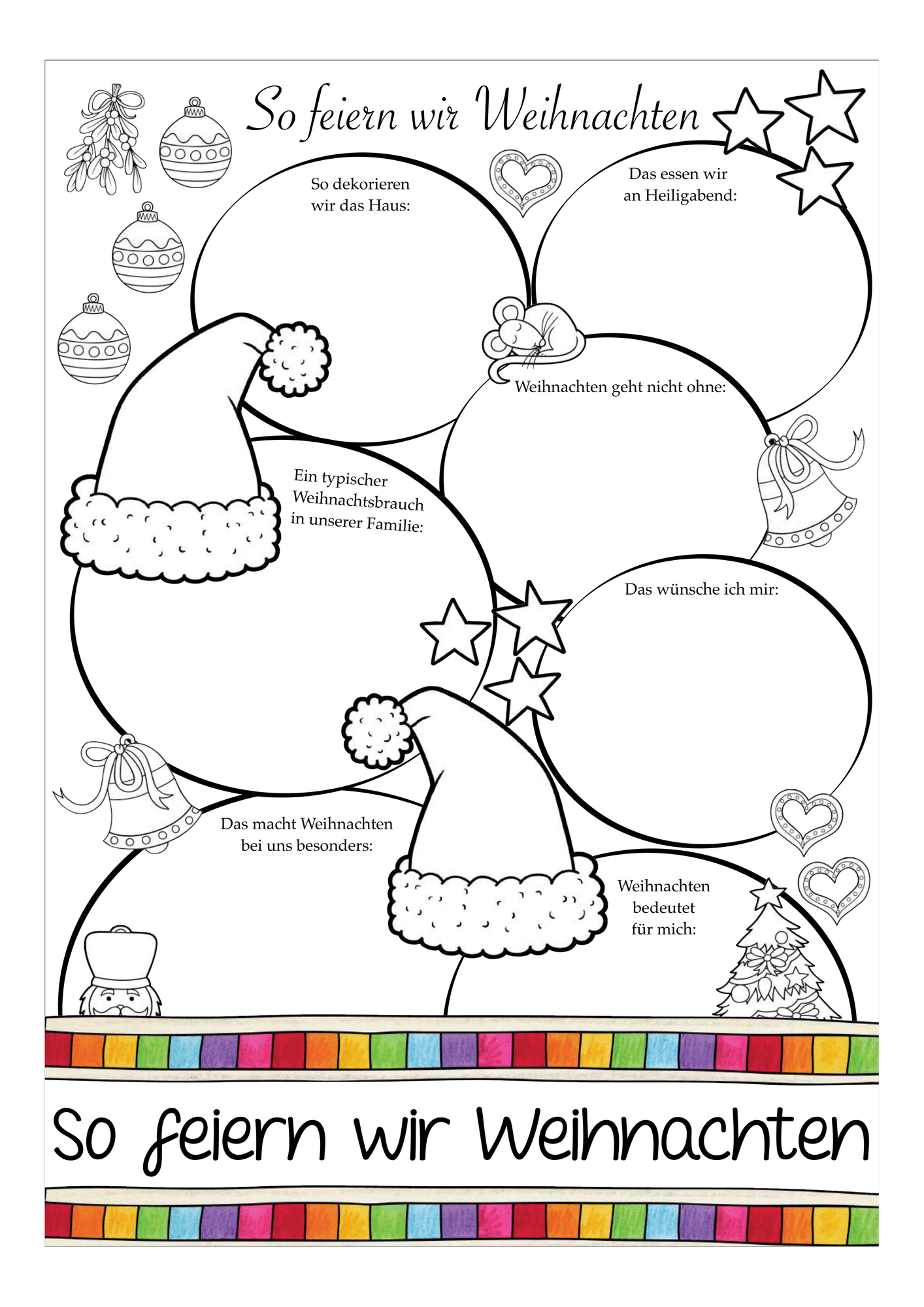 So feiern wir Weihnachten

So dekorieren wir das Haus:

Das essen wir an Heiligabend:

Weihnachten geht nicht ohne:

Ein typischer Weihnachtsbrauch in unserer Familie:

Das wünsche ich mir:

Das macht Weihnachten bei uns besonders:

Weihnachten bedeutet für mich:

So feiern wir Weihnachten